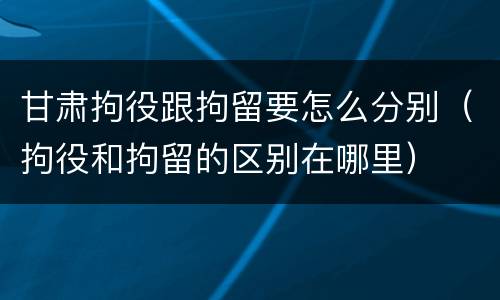 甘肃拘役跟拘留要怎么分别（拘役和拘留的区别在哪里）